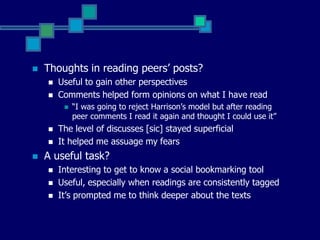 Thoughts in reading peers' posts?

Useful to gain other perspectives

Comments helped form opinions on what I have read

"I was going to reject Harrison's model but after reading peer comments I read it again and thought I could use it"

The level of discusses [sic] stayed superficial

It helped me assuage my fears

A useful task?

Interesting to get to know a social bookmarking tool

Useful, especially when readings are consistently tagged

It's prompted me to think deeper about the texts